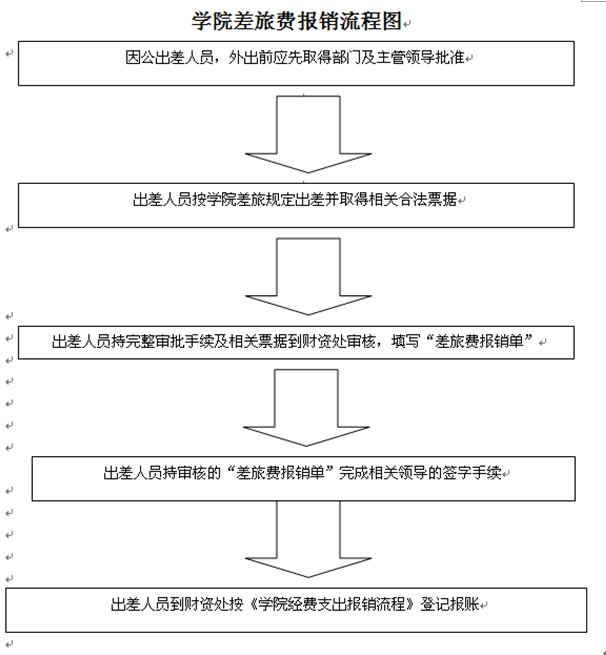 学院差旅费报销流程图

因公出差人员，外出前应先取得部门及主管领导批准

出差人员按学院差旅规定出差并取得相关合法票据

出差人员持完整审批手续及相关票据到财资处审核，填写“差旅费报销单”

出差人员持审核的“差旅费报销单”完成相关领导的签字手续

出差人员到财资处按《学院经费支出报销流程》登记报账